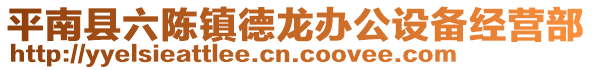 平南县六陈镇德龙办公设备经营部
http://yyelsieattlee.cn.coovee.com